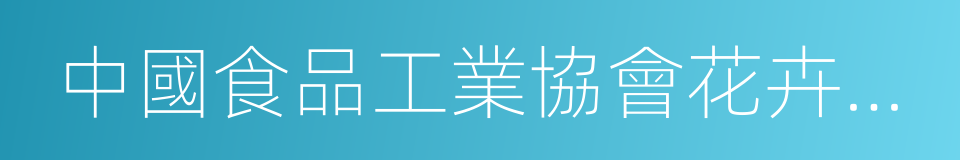 中國食品工業協會花卉…